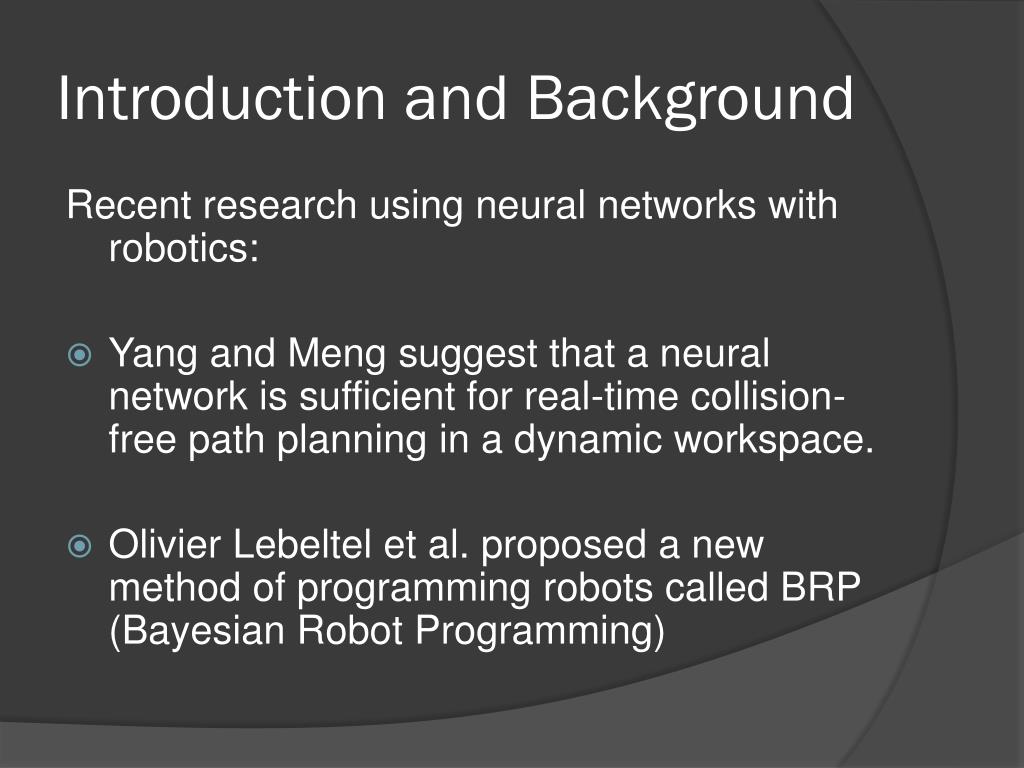 Introduction and Background

Recent research using neural networks with robotics:

Yang and Meng suggest that a neural network is sufficient for real-time collision-free path planning in a dynamic workspace.

Olivier Lebeltel et al. proposed a new method of programming robots called BRP (Bayesian Robot Programming)